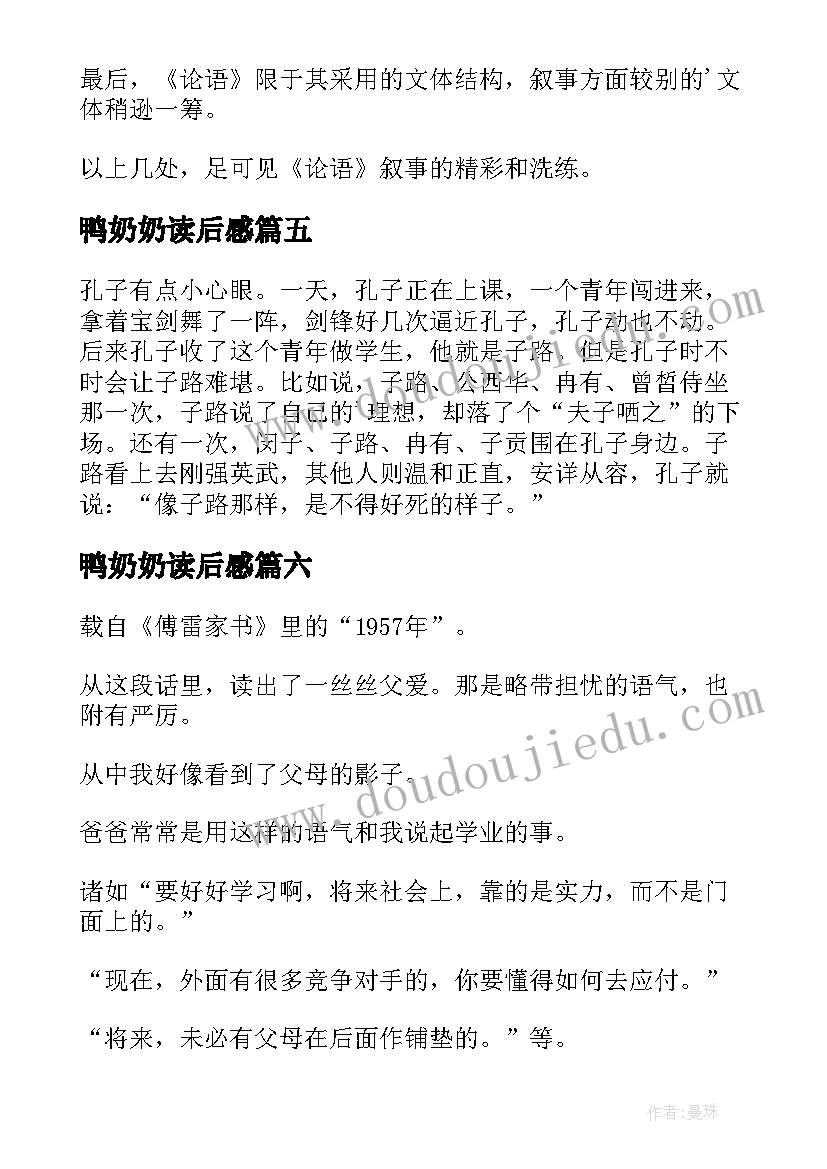 最后，《论语》限于其采用的文体结构，叙事方面较别的'文体稍逊一筹。

以上几处，足可见《论语》叙事的精彩和洗练。

鸭奶奶读后感篇五

孔子有点小心眼。一天，孔子正在上课，一个青年闯进来，拿着宝剑舞了一阵，剑锋好几次逼近孔子，孔子动也不动。后来孔子收了这个青年做学生，他就是子路。但是孔子时不时会让子路难堪。比如说，子路、公西华、冉有、曾皙侍坐那一次，子路说了自己的'理想，却落了个“夫子哂之”的下场。还有一次，闵子、子路、冉有、子贡围在孔子身边。子路看上去刚强英武，其他人则温和正直，安详从容，孔子就说：“像子路那样，是不得好死的样子。”

鸭奶奶读后感篇六

载自《傅雷家书》里的“1957年”。

从这段话里，读出了一丝丝父爱。那是略带担忧的语气，也附有严厉。

从中我好像看到了父母的影子。

爸爸常常是用这样的语气和我说起学业的事。

诸如“要好好学习啊，将来社会上，靠的是实力，而不是门面上的。”

“现在，外面有很多竞争对手的，你要懂得如何去应付。”

“将来，未必有父母在后面作铺垫的。”等。

www.doudoujiedu.com

作者:曼珠